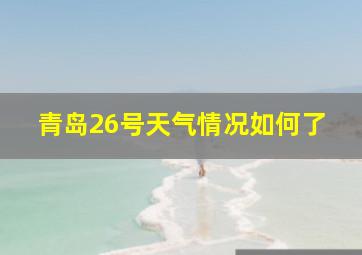 青岛26号天气情况如何了